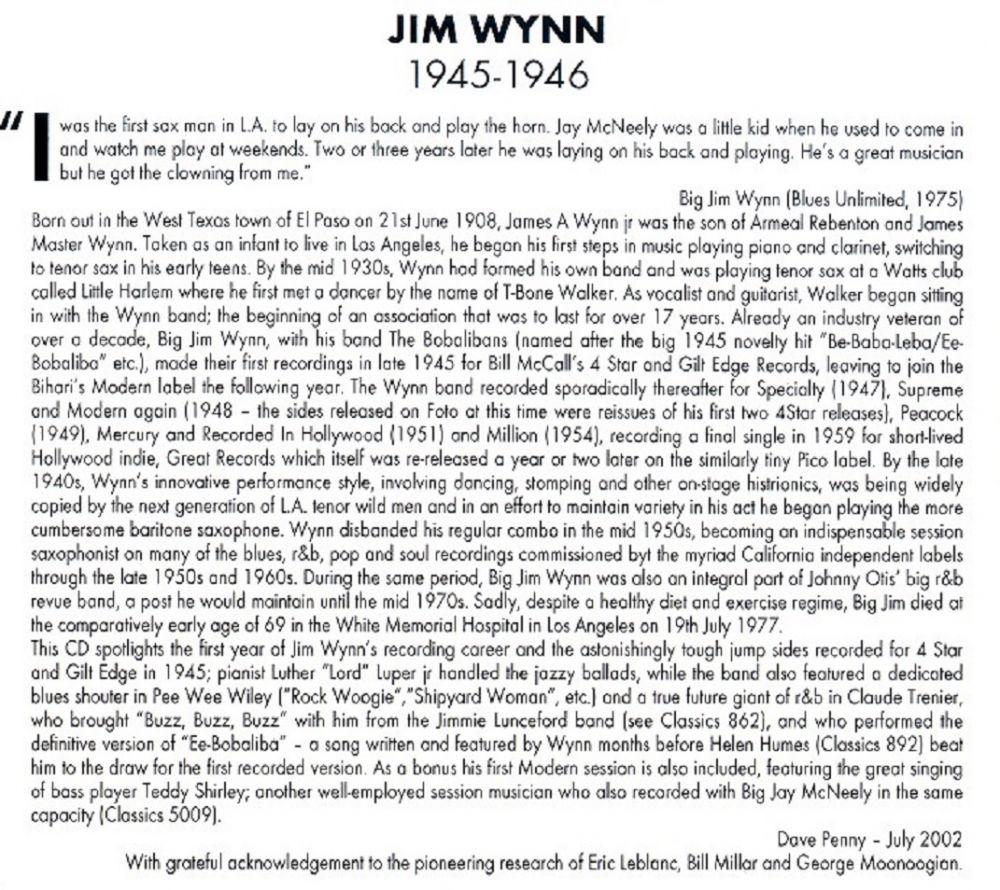 JIM WYNN
1945-1946

"I was the first sax man in L.A. to lay on his back and play the horn. Jay McNeely was a little kid when he used to come in and watch me play at weekends. Two or three years later he was laying on his back and playing. He's a great musician but he got the clowning from me."

Big Jim Wynn (Blues Unlimited, 1975)

Born out in the West Texas town of El Paso on 21st June 1908, James A Wynn jr was the son of Armeal Rebenton and James Master Wynn. Taken as an infant to live in Los Angeles, he began his first steps in music playing piano and clarinet, switching to tenor sax in his early teens. By the mid 1930s, Wynn had formed his own band and was playing tenor sax at a Watts club called Little Harlem where he first met a dancer by the name of T-Bone Walker. As vocalist and guitarist, Walker began sitting in with the Wynn band; the beginning of an association that was to last for over 17 years. Already an industry veteran of over a decade, Big Jim Wynn, with his band The Bobalibans (named after the big 1945 novelty hit "Be-Baba-Leba/Ee-Bobaliba" etc.), made their first recordings in late 1945 for Bill McCall's 4 Star and Gilt Edge Records, leaving to join the Bihari's Modern label the following year. The Wynn band recorded sporadically thereafter for Specialty (1947), Supreme and Modern again (1948 – the sides released on Foto at this time were reissues of his first two 4Star releases), Peacock (1949), Mercury and Recorded In Hollywood (1951) and Million (1954), recording a final single in 1959 for short-lived Hollywood indie, Great Records which itself was re-released a year or two later on the similarly tiny Pico label. By the late 1940s, Wynn's innovative performance style, involving dancing, stomping and other on-stage histrionics, was being widely copied by the next generation of L.A. tenor wild men and in an effort to maintain variety in his act he began playing the more cumbersome baritone saxophone. Wynn disbanded his regular combo in the mid 1950s, becoming an indispensable session saxophonist on many of the blues, r&b, pop and soul recordings commissioned byt the myriad California independent labels through the late 1950s and 1960s. During the same period, Big Jim Wynn was also an integral part of Johnny Otis' big r&b revue band, a post he would maintain until the mid 1970s. Sadly, despite a healthy diet and exercise regime, Big Jim died at the comparatively early age of 69 in the White Memorial Hospital in Los Angeles on 19th July 1977.
This CD spotlights the first year of Jim Wynn's recording career and the astonishingly tough jump sides recorded for 4 Star and Gilt Edge in 1945; pianist Luther "Lord" Luper jr handled the jazzy ballads, while the band also featured a dedicated blues shouter in Pee Wee Wiley ("Rock Woogie","Shipyard Woman", etc.) and a true future giant of r&b in Claude Trenier, who brought "Buzz, Buzz, Buzz" with him from the Jimmie Lunceford band (see Classics 862), and who performed the definitive version of "Ee-Bobaliba" - a song written and featured by Wynn months before Helen Humes (Classics 892) beat him to the draw for the first recorded version. As a bonus his first Modern session is also included, featuring the great singing of bass player Teddy Shirley; another well-employed session musician who also recorded with Big Jay McNeely in the same capacity (Classics 5009).

Dave Penny - July 2002
With grateful acknowledgement to the pioneering research of Eric Leblanc, Bill Millar and George Moonoogian.